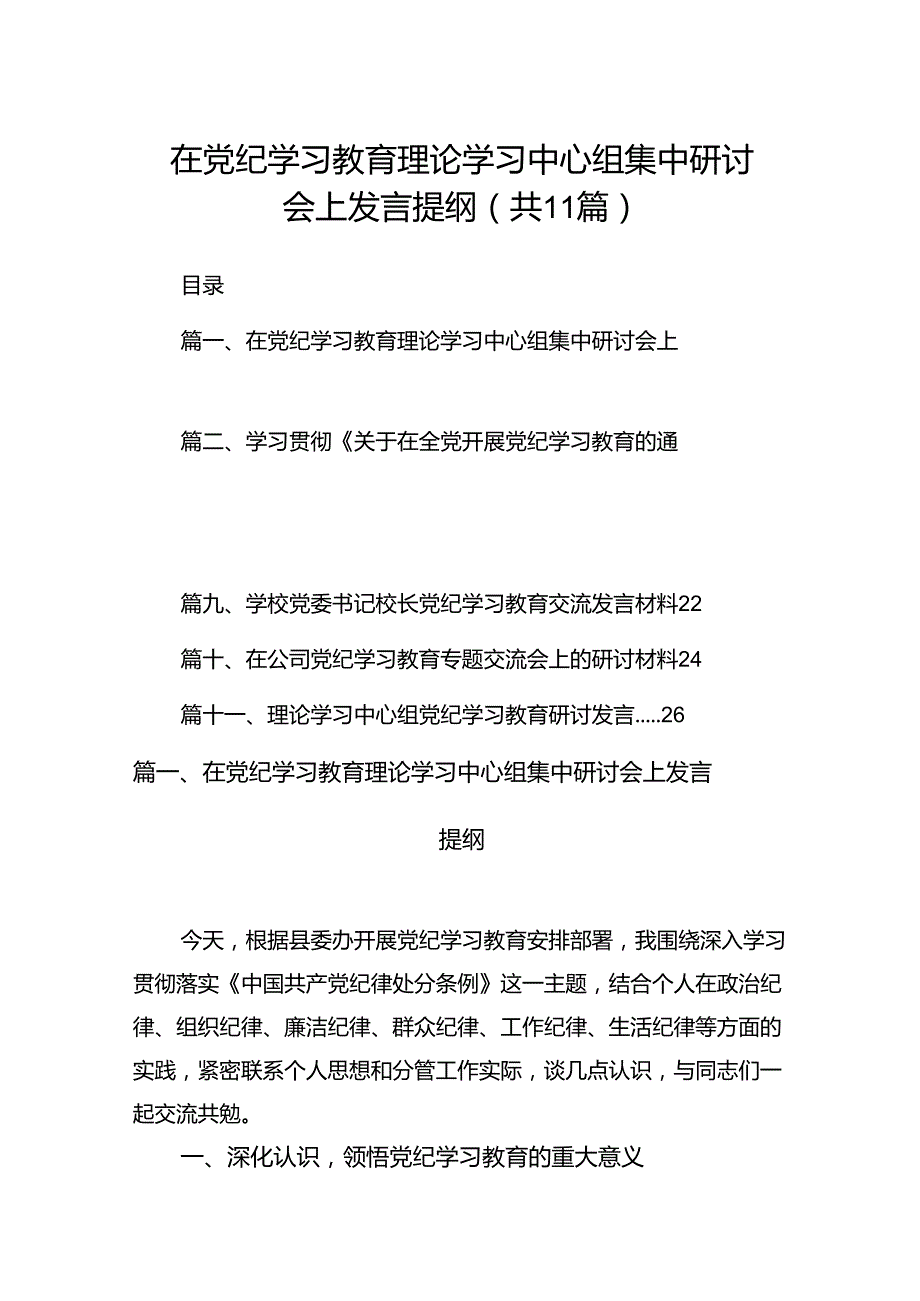 在党纪学习教育理论学习中心组集中研讨会上发言提纲（共11篇）

目录

篇一、在党纪学习教育理论学习中心组集中研讨会上

篇二、学习贯彻《关于在全党开展党纪学习教育的通

篇九、学校党委书记校长党纪学习教育交流发言材料22

篇十、在公司党纪学习教育专题交流会上的研讨材料24

篇十一、理论学习中心组党纪学习教育研讨发言.....26

篇一、在党纪学习教育理论学习中心组集中研讨会上发言提纲

今天，根据县委办开展党纪学习教育安排部署，我围绕深入学习贯彻落实《中国共产党纪律处分条例》这一主题，结合个人在政治纪律、组织纪律、廉洁纪律、群众纪律、工作纪律、生活纪律等方面的实践，紧密联系个人思想和分管工作实际，谈几点认识，与同志们一起交流共勉。

一、深化认识，领悟党纪学习教育的重大意义